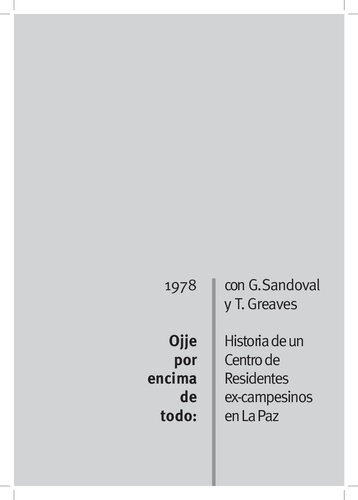 1978

Ojje por encima de todo:

con G. Sandoval y T. Greaves

Historia de un Centro de Residentes ex-campesinos en La Paz